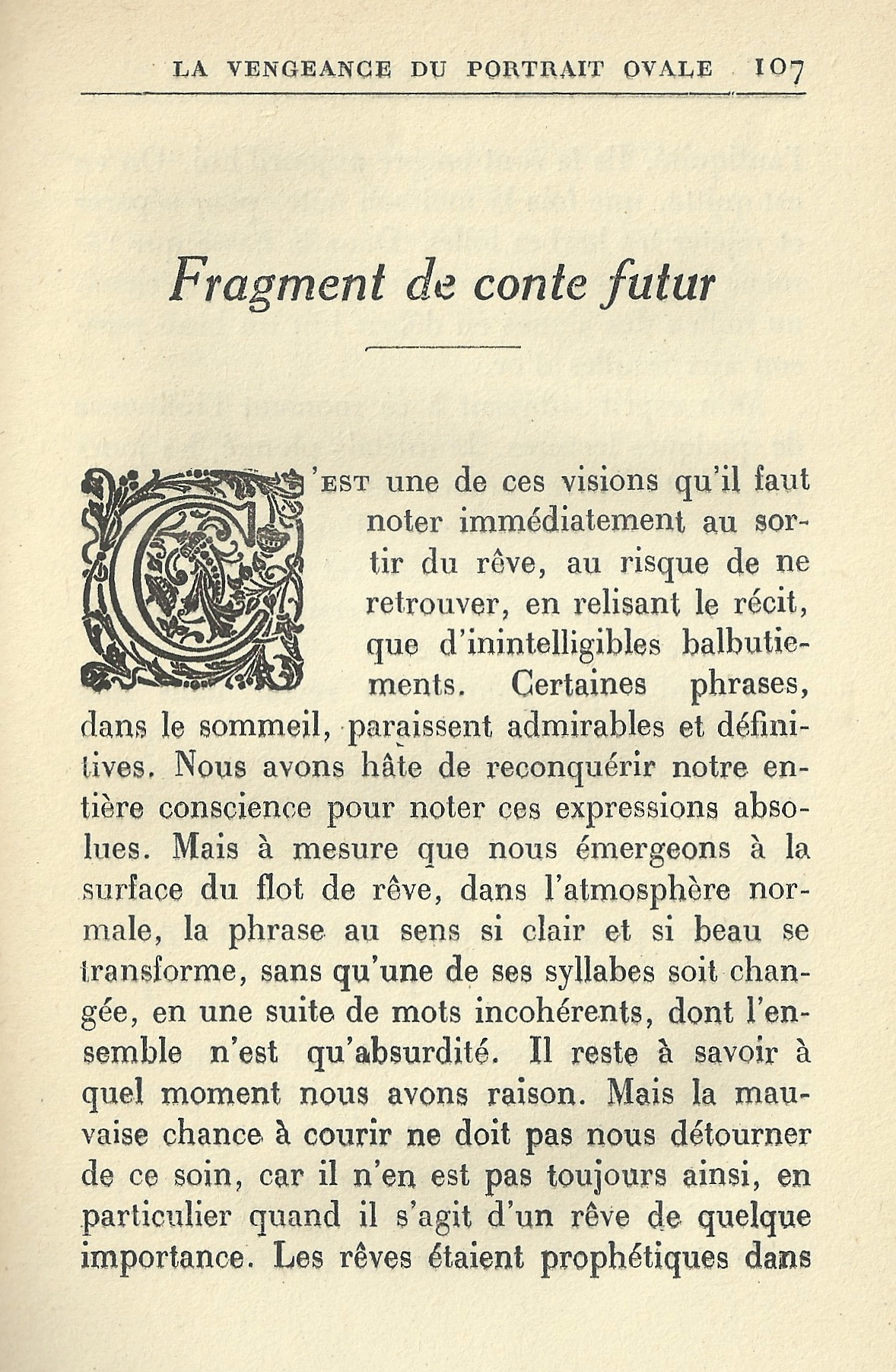 LA VENGEANCE DU PORTRAIT OVALE 107

Fragment de conte futur

C'EST une de ces visions qu'il faut noter immédiatement au sortir du rêve, au risque de ne retrouver, en relisant le récit, que d'inintelligibles balbutiements. Certaines phrases, dans le sommeil, paraissent admirables et définitives. Nous avons hâte de reconquérir notre entière conscience pour noter ces expressions absolues. Mais à mesure que nous émergeons à la surface du flot de rêve, dans l'atmosphère normale, la phrase au sens si clair et si beau se transforme, sans qu'une de ses syllabes soit changée, en une suite de mots incohérents, dont l'ensemble n'est qu'absurdité. Il reste à savoir à quel moment nous avons raison. Mais la mauvaise chance à courir ne doit pas nous détourner de ce soin, car il n'en est pas toujours ainsi, en particulier quand il s'agit d'un rêve de quelque importance. Les rêves étaient prophétiques dans